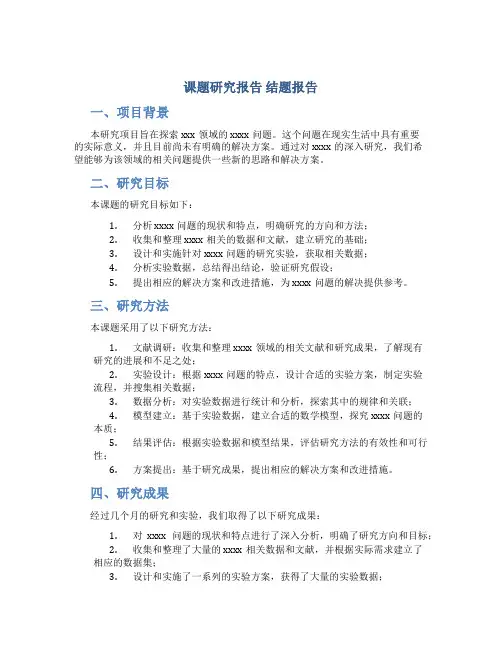 课题研究报告 结题报告

一、项目背景

本研究项目旨在探索 xxx 领域的 xxxx 问题。这个问题在现实生活中具有重要的实际意义，并且目前尚未有明确的解决方案。通过对 xxxx 的深入研究，我们希望能够为该领域的相关问题提供一些新的思路和解决方案。

二、研究目标

本课题的研究目标如下：

1. 分析 xxxx 问题的现状和特点，明确研究的方向和方法；
2. 收集和整理 xxxx 相关的数据和文献，建立研究的基础；
3. 设计和实施针对 xxxx 问题的研究实验，获取相关数据；
4. 分析实验数据，总结得出结论，验证研究假设；
5. 提出相应的解决方案和改进措施，为 xxxx 问题的解决提供参考。

三、研究方法

本课题采用了以下研究方法：

1. 文献调研：收集和整理 xxxx 领域的相关文献和研究成果，了解现有研究的进展和不足之处；
2. 实验设计：根据 xxxx 问题的特点，设计合适的实验方案，制定实验流程，并搜集相关数据；
3. 数据分析：对实验数据进行统计和分析，探索其中的规律和关联；
4. 模型建立：基于实验数据，建立合适的数学模型，探究 xxxx 问题的本质；
5. 结果评估：根据实验数据和模型结果，评估研究方法的有效性和可行性；
6. 方案提出：基于研究成果，提出相应的解决方案和改进措施。

四、研究成果

经过几个月的研究和实验，我们取得了以下研究成果：

1. 对 xxxx 问题的现状和特点进行了深入分析，明确了研究方向和目标；
2. 收集和整理了大量的 xxxx 相关数据和文献，并根据实际需求建立了相应的数据集；
3. 设计和实施了一系列的实验方案，获得了大量的实验数据；